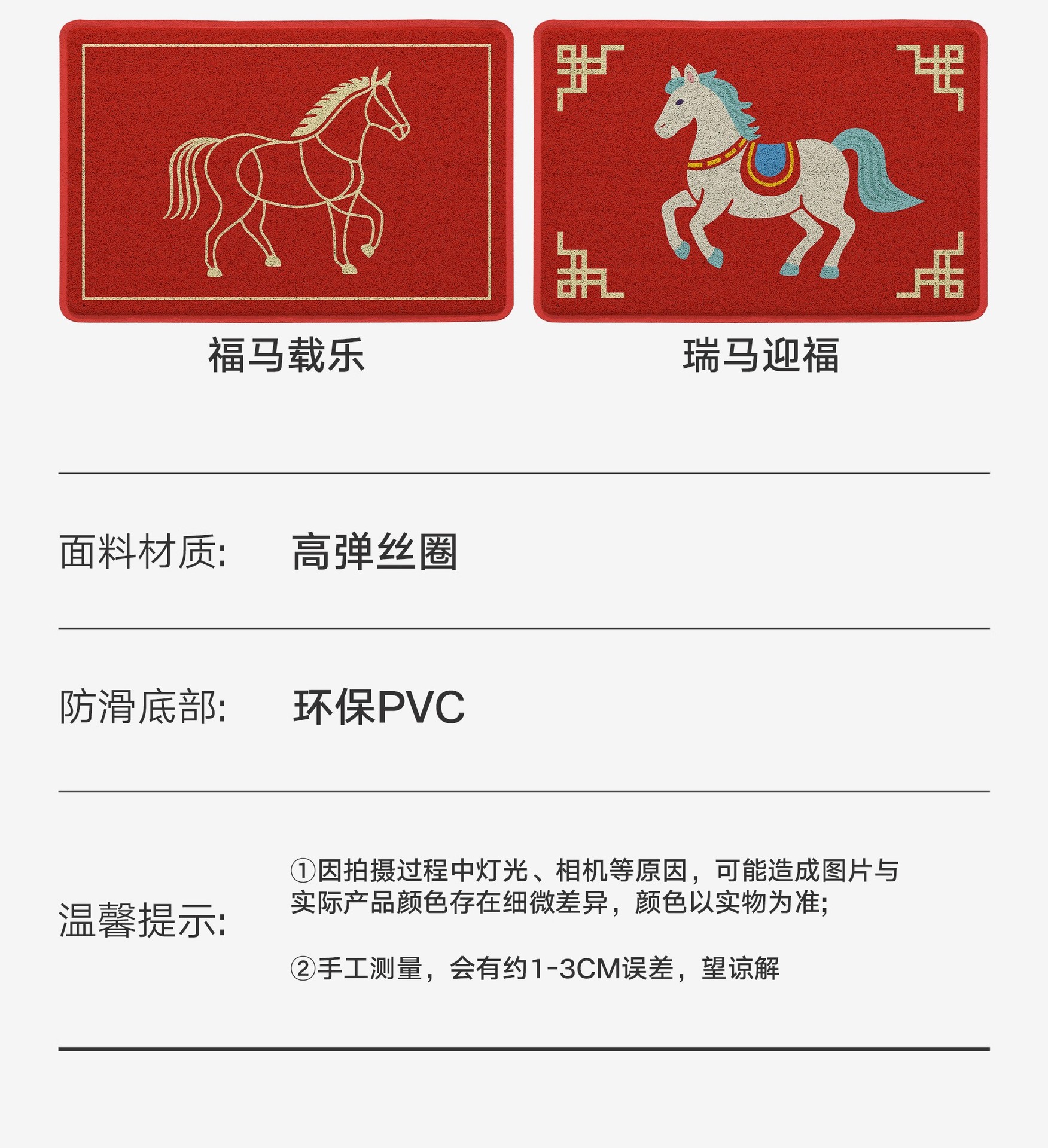 福马载乐

瑞马迎福

面料材质: 高弹丝圈

防滑底部: 环保PVC

温馨提示:

①因拍摄过程中灯光、相机等原因，可能造成图片与实际产品颜色存在细微差异，颜色以实物为准;

②手工测量，会有约1-3CM误差，望谅解